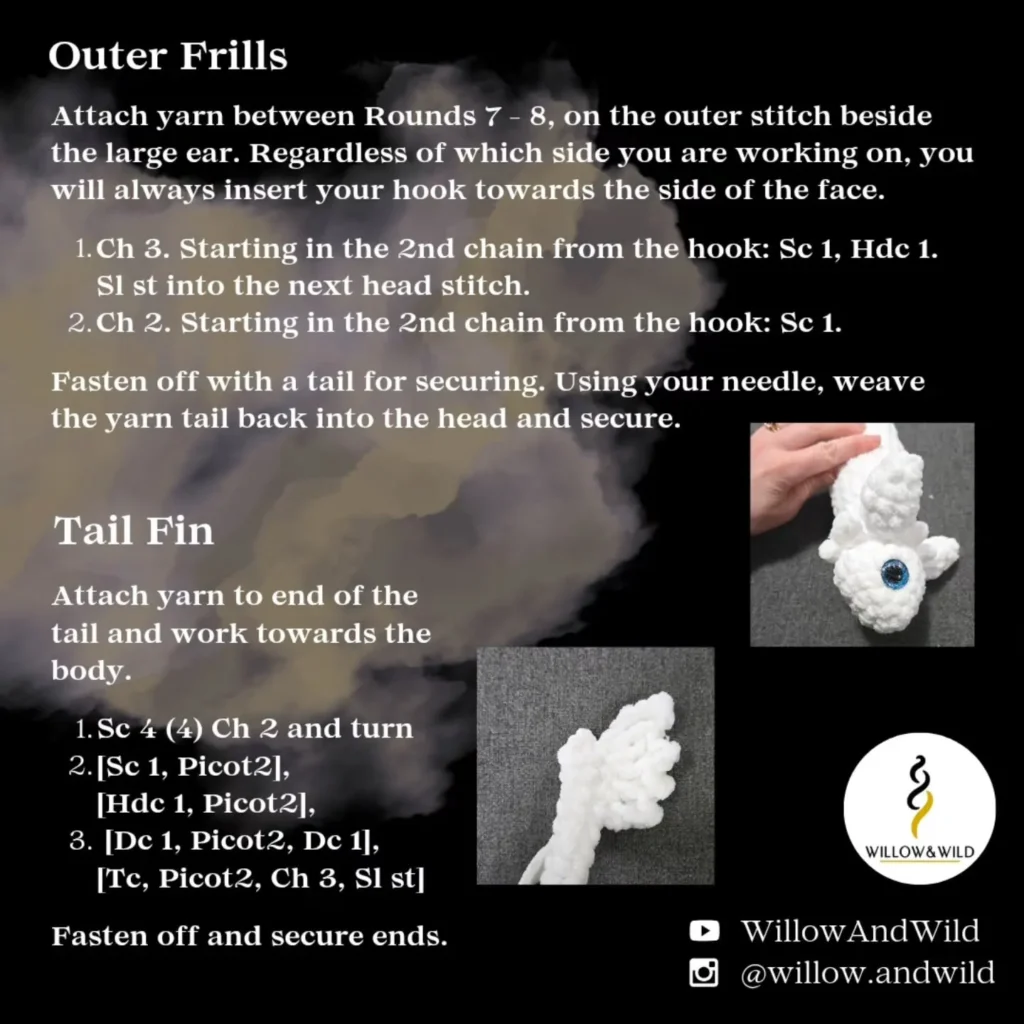 Outer Frills

Attach yarn between Rounds 7 - 8, on the outer stitch beside the large ear. Regardless of which side you are working on, you will always insert your hook towards the side of the face.

1. Ch 3. Starting in the 2nd chain from the hook: Sc 1, Hdc 1. Sl st into the next head stitch.
2. Ch 2. Starting in the 2nd chain from the hook: Sc 1.

Fasten off with a tail for securing. Using your needle, weave the yarn tail back into the head and secure.

Tail Fin

Attach yarn to end of the tail and work towards the body.

1. Sc 4 (4) Ch 2 and turn
2. [Sc 1, Picot2], [Hdc 1, Picot2],
3. [Dc 1, Picot2, Dc 1], [Tc, Picot2, Ch 3, Sl st]

Fasten off and secure ends.

WILLOW&WILD

WillowAndWild
@willow.andwild